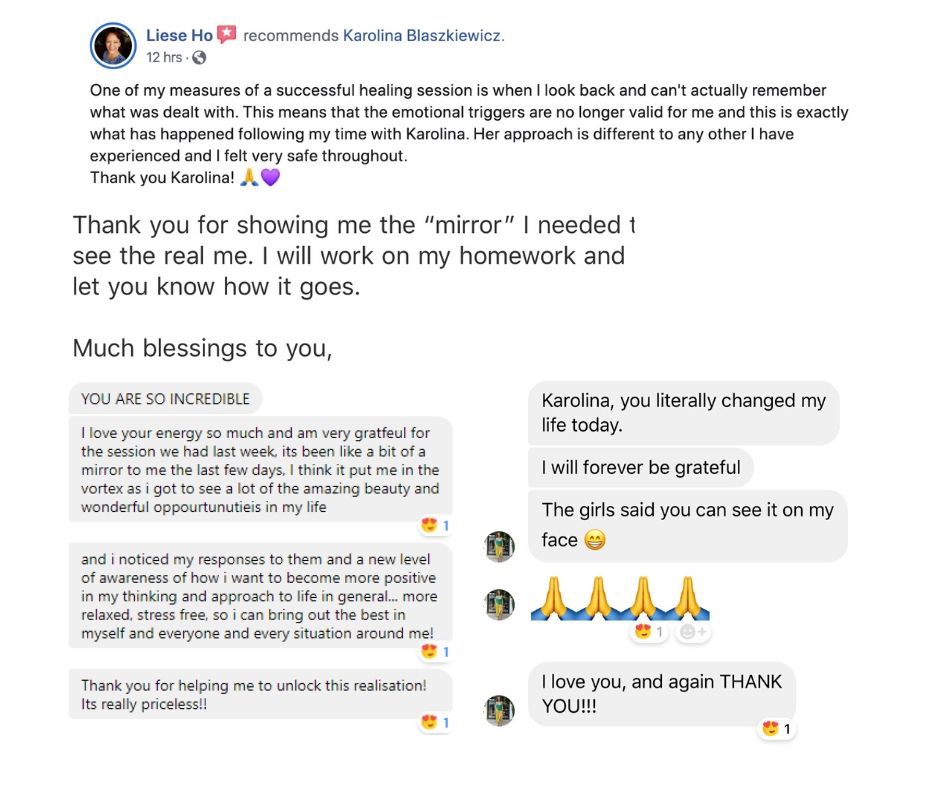 Liese Ho recommends Karolina Blaszkiewicz.
12 hrs ·

One of my measures of a successful healing session is when I look back and can't actually remember what was dealt with. This means that the emotional triggers are no longer valid for me and this is exactly what has happened following my time with Karolina. Her approach is different to any other I have experienced and I felt very safe throughout.
Thank you Karolina! 🙏💜

Thank you for showing me the "mirror" I needed t see the real me. I will work on my homework and let you know how it goes.

Much blessings to you,

YOU ARE SO INCREDIBLE

I love your energy so much and am very gratfeul for the session we had last week, its been like a bit of a mirror to me the last few days, I think it put me in the vortex as i got to see a lot of the amazing beauty and wonderful oppourtunutieis in my life

😍 1

and i noticed my responses to them and a new level of awareness of how i want to become more positive in my thinking and approach to life in general... more relaxed, stress free, so i can bring out the best in myself and everyone and every situation around me!

😍 1

Thank you for helping me to unlock this realisation! Its really priceless!!

😍 1

Karolina, you literally changed my life today.

I will forever be grateful

The girls said you can see it on my face 😁

🙏🙏🙏🙏

😍 1

I love you, and again THANK YOU!!!

😍 1